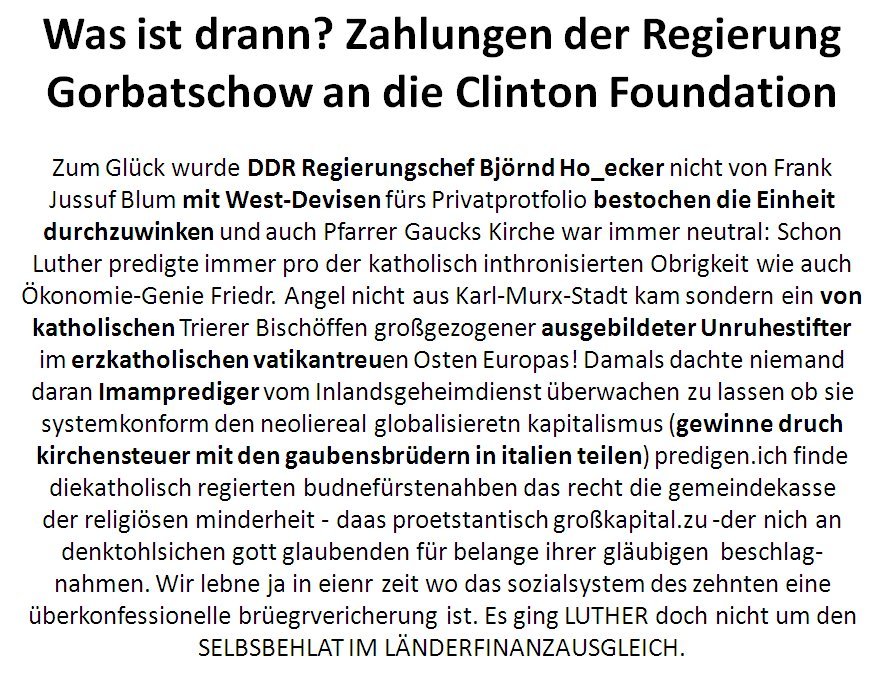 Was ist drann? Zahlungen der Regierung Gorbatschow an die Clinton Foundation

Zum Glück wurde DDR Regierungschef Björnd Ho_ecker nicht von Frank Jussuf Blum mit West-Devisen fürs Privatprotfolio bestochen die Einheit durchzuwinken und auch Pfarrer Gaucks Kirche war immer neutral: Schon Luther predigte immer pro der katholisch inthronisierten Obrigkeit wie auch Ökonomie-Genie Friedr. Angel nicht aus Karl-Murx-Stadt kam sondern ein von katholischen Trierer Bischöffen großgezogener ausgebildeter Unruhestifter im erzkatholischen vatikantreuen Osten Europas! Damals dachte niemand daran Imamprediger vom Inlandsgeheimdienst überwachen zu lassen ob sie systemkonform den neoliereal globalisieretn kapitalismus (gewinne druch kirchensteuer mit den gaubensbrüdern in italien teilen) predigen.ich finde diekatholisch regierten budnefürstenahben das recht die gemeindekasse der religiösen minderheit - daas proetstantisch großkapital.zu -der nich an denktohlsichen gott glaubenden für belange ihrer gläubigen beschlagnahmen. Wir lebne ja in eienr zeit wo das sozialsystem des zehnten eine überkonfessionelle brüegrvericherung ist. Es ging LUTHER doch nicht um den SELBSBEHLAT IM LÄNDERFINANZAUSGLEICH.